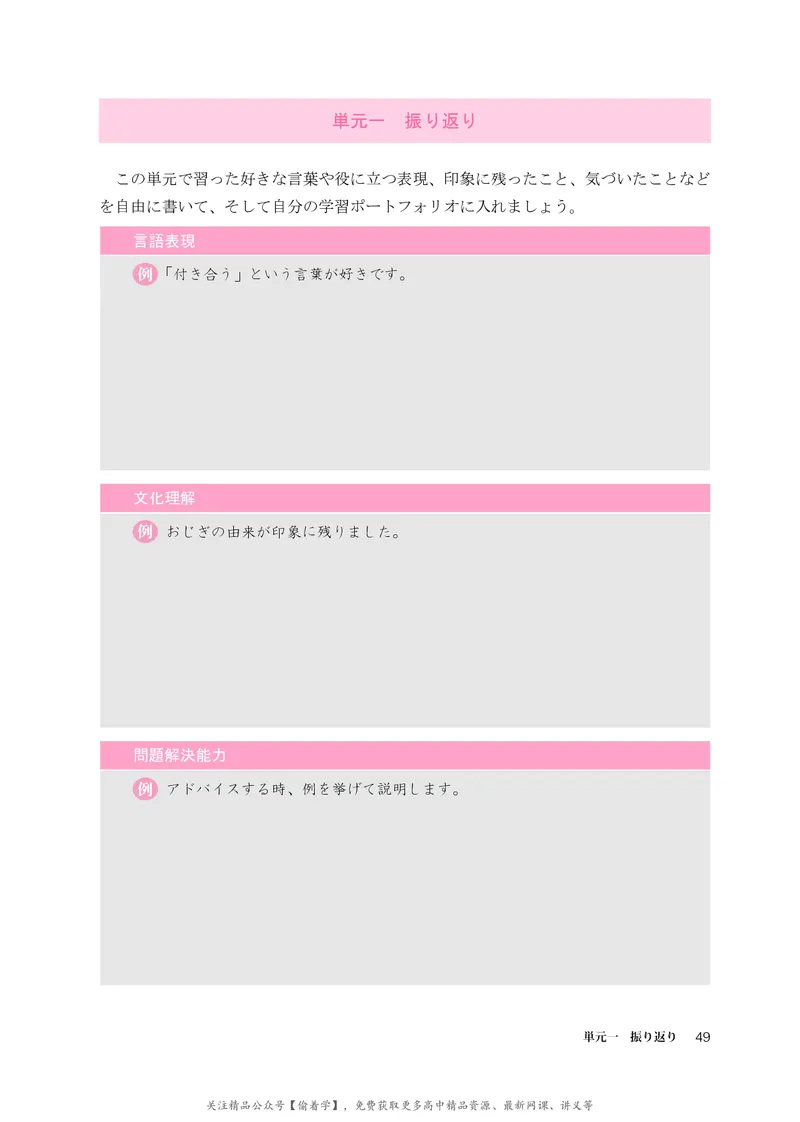 単元一　振り返り

この単元で習った好きな言葉や役に立つ表現、印象に残ったこと、気づいたことなどを自由に書いて、そして自分の学習ポートフォリオに入れましょう。

言語表現

例「付き合う」という言葉が好きです。

文化理解

例 おじぎの由来が印象に残りました。

問題解決能力

例 アドバイスする時、例を挙げて説明します。

単元一　振り返り　49

关注精品公众号【偷着学】，免费获取更多高中精品资源、最新网课、讲义等